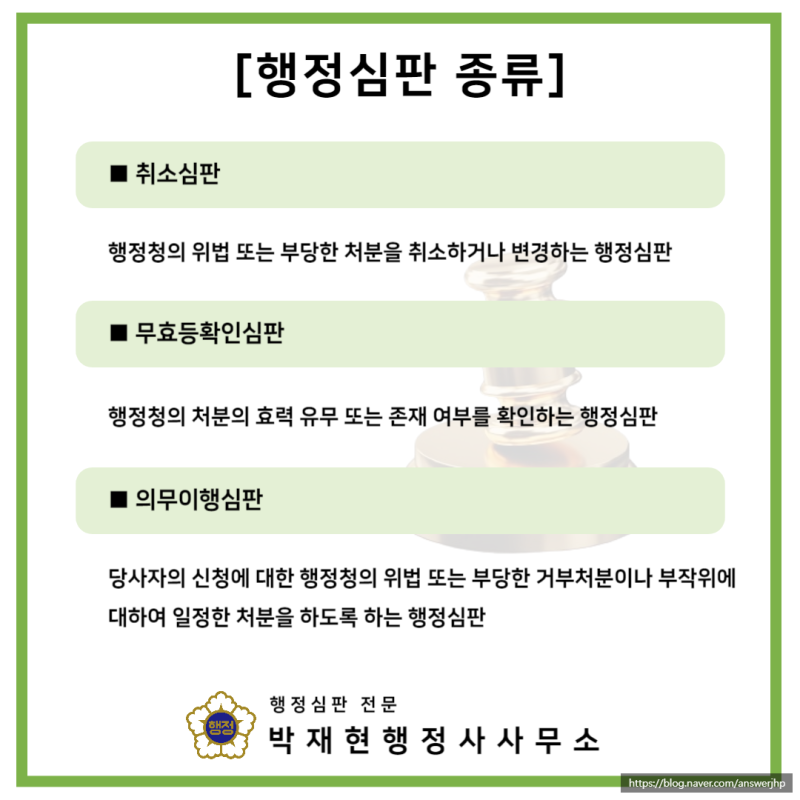 [행정심판 종류]

■ 취소심판

행정청의 위법 또는 부당한 처분을 취소하거나 변경하는 행정심판

■ 무효등확인심판

행정청의 처분의 효력 유무 또는 존재 여부를 확인하는 행정심판

■ 의무이행심판

당사자의 신청에 대한 행정청의 위법 또는 부당한 거부처분이나 부작위에 대하여 일정한 처분을 하도록 하는 행정심판

행정

행정심판 전문
박재현행정사사무소

https://blog.naver.com/answerjhp